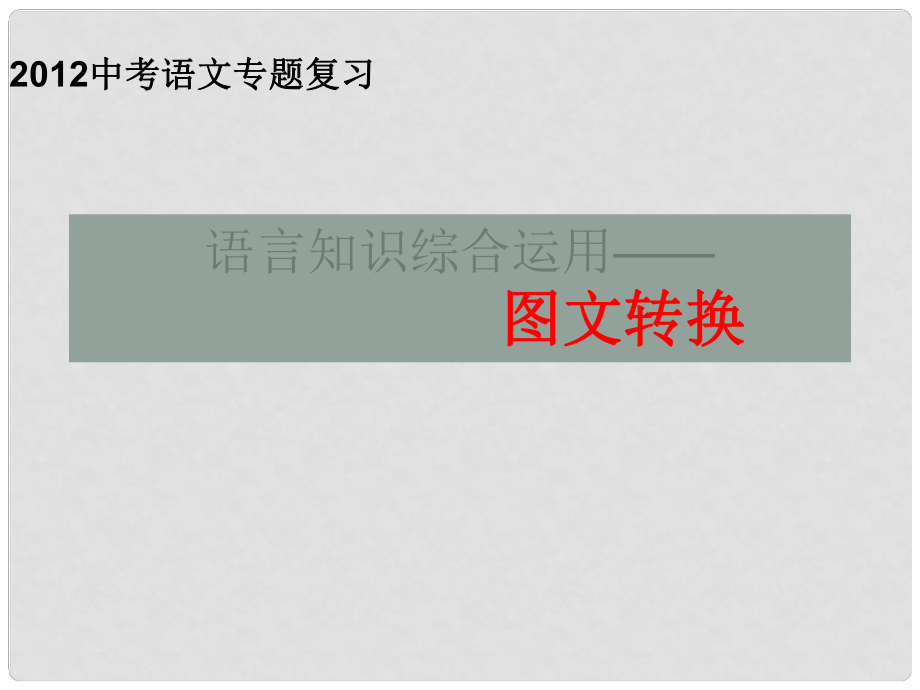 2012中考语文专题复习

语言知识综合运用——

图文转换